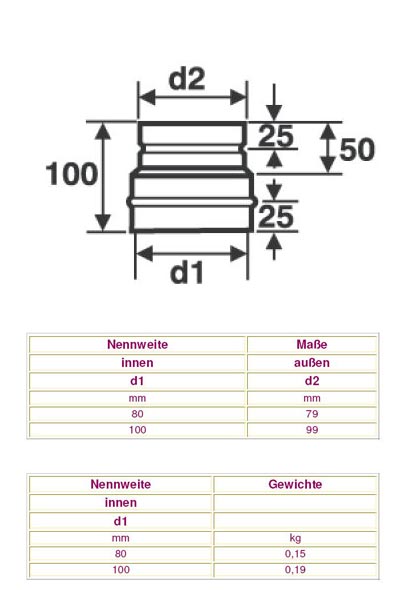 d2

25

50

100

25

d1

| Nennweite | Maße |
|---|---|
| innen | außen |
| d1 | d2 |
| mm | mm |
| 80 | 79 |
| 100 | 99 |

| Nennweite | Gewichte |
|---|---|
| innen | |
| d1 | |
| mm | kg |
| 80 | 0,15 |
| 100 | 0,19 |